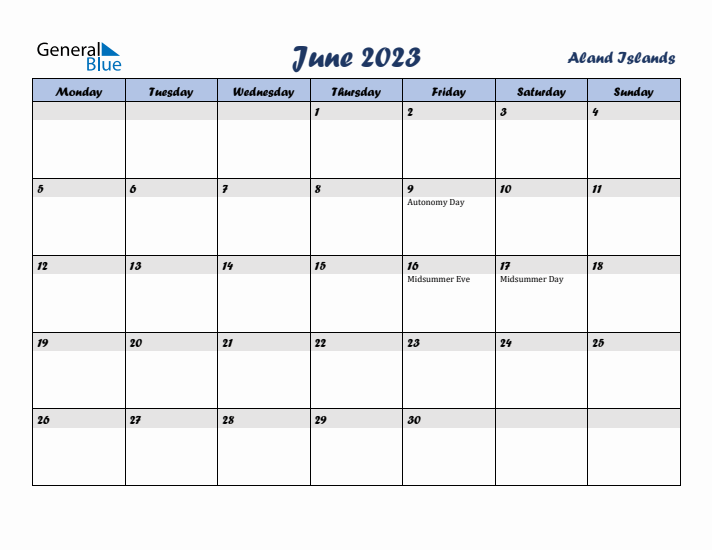 General Blue

June 2023

Aland Islands

| Monday | Tuesday | Wednesday | Thursday | Friday | Saturday | Sunday |
|---|---|---|---|---|---|---|
| | | | 1 | 2 | 3 | 4 |
| 5 | 6 | 7 | 8 | 9 Autonomy Day | 10 | 11 |
| 12 | 13 | 14 | 15 | 16 Midsummer Eve | 17 Midsummer Day | 18 |
| 19 | 20 | 21 | 22 | 23 | 24 | 25 |
| 26 | 27 | 28 | 29 | 30 | | |